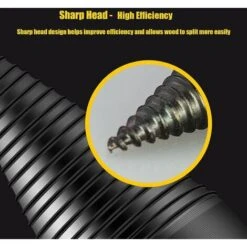 Sharp Head - High Efficiency

Sharp head design helps improve efficiency and allows wood to split more easily